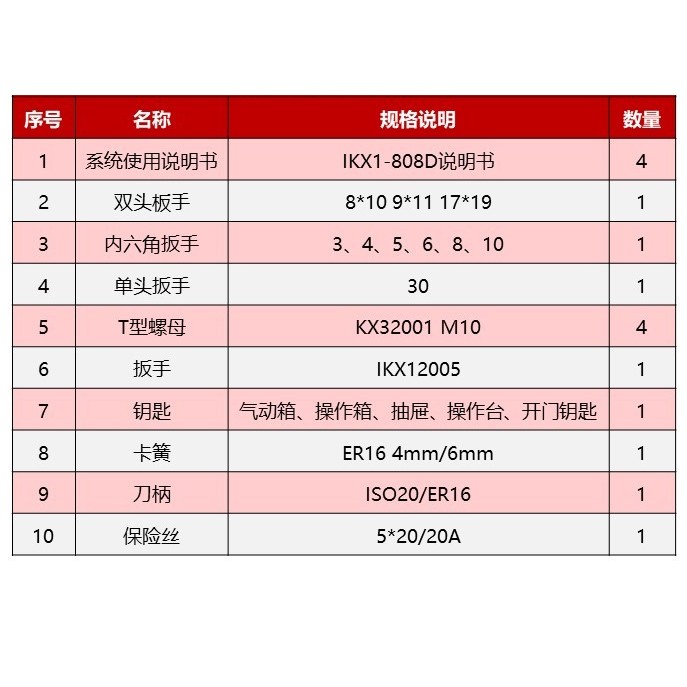 | 序号 | 名称 | 规格说明 | 数量 |
|---|---|---|---|
| 1 | 系统使用说明书 | IKX1-808D说明书 | 4 |
| 2 | 双头板手 | 8*10 9*11 17*19 | 1 |
| 3 | 内六角扳手 | 3、4、5、6、8、10 | 1 |
| 4 | 单头扳手 | 30 | 1 |
| 5 | T型螺母 | KX32001 M10 | 4 |
| 6 | 扳手 | IKX12005 | 1 |
| 7 | 钥匙 | 气动箱、操作箱、抽屉、操作台、开门钥匙 | 1 |
| 8 | 卡簧 | ER16 4mm/6mm | 1 |
| 9 | 刀柄 | ISO20/ER16 | 1 |
| 10 | 保险丝 | 5*20/20A | 1 |